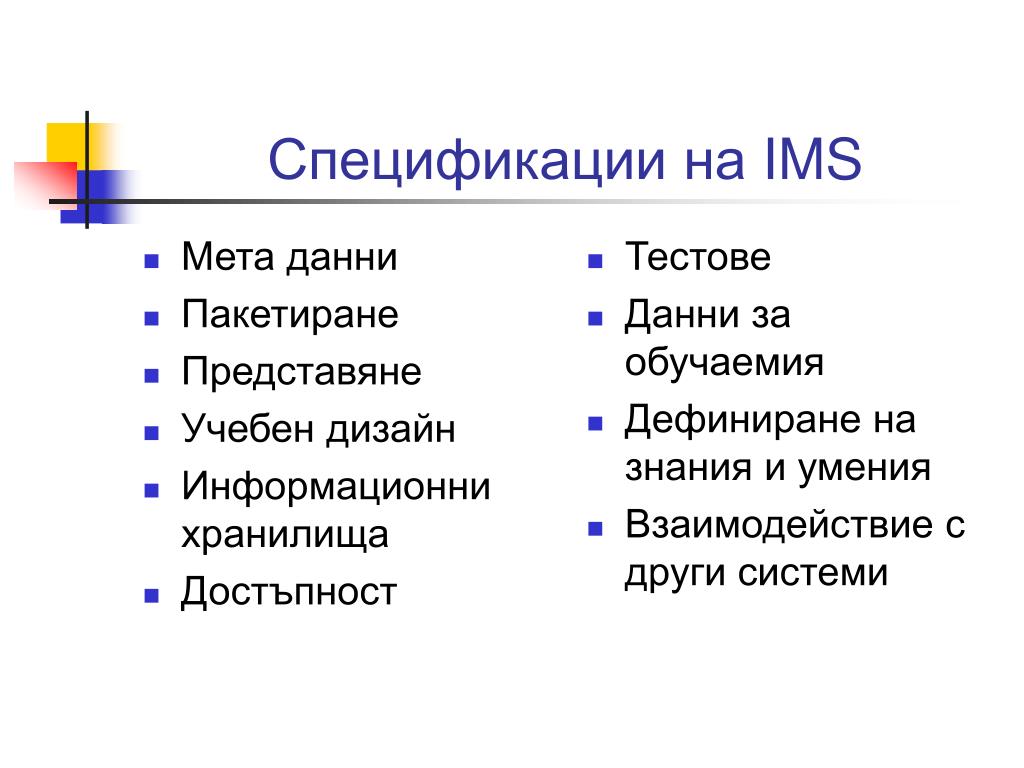 Спецификации на IMS

- Мета данни
- Пакетиране
- Представяне
- Учебен дизайн
- Информационни хранилища
- Достъпност

- Тестове
- Данни за обучаемия
- Дефиниране на знания и умения
- Взаимодействие с други системи